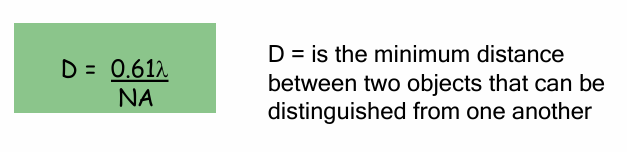 $D = \frac{0.61\lambda}{NA}$

D = is the minimum distance between two objects that can be distinguished from one another